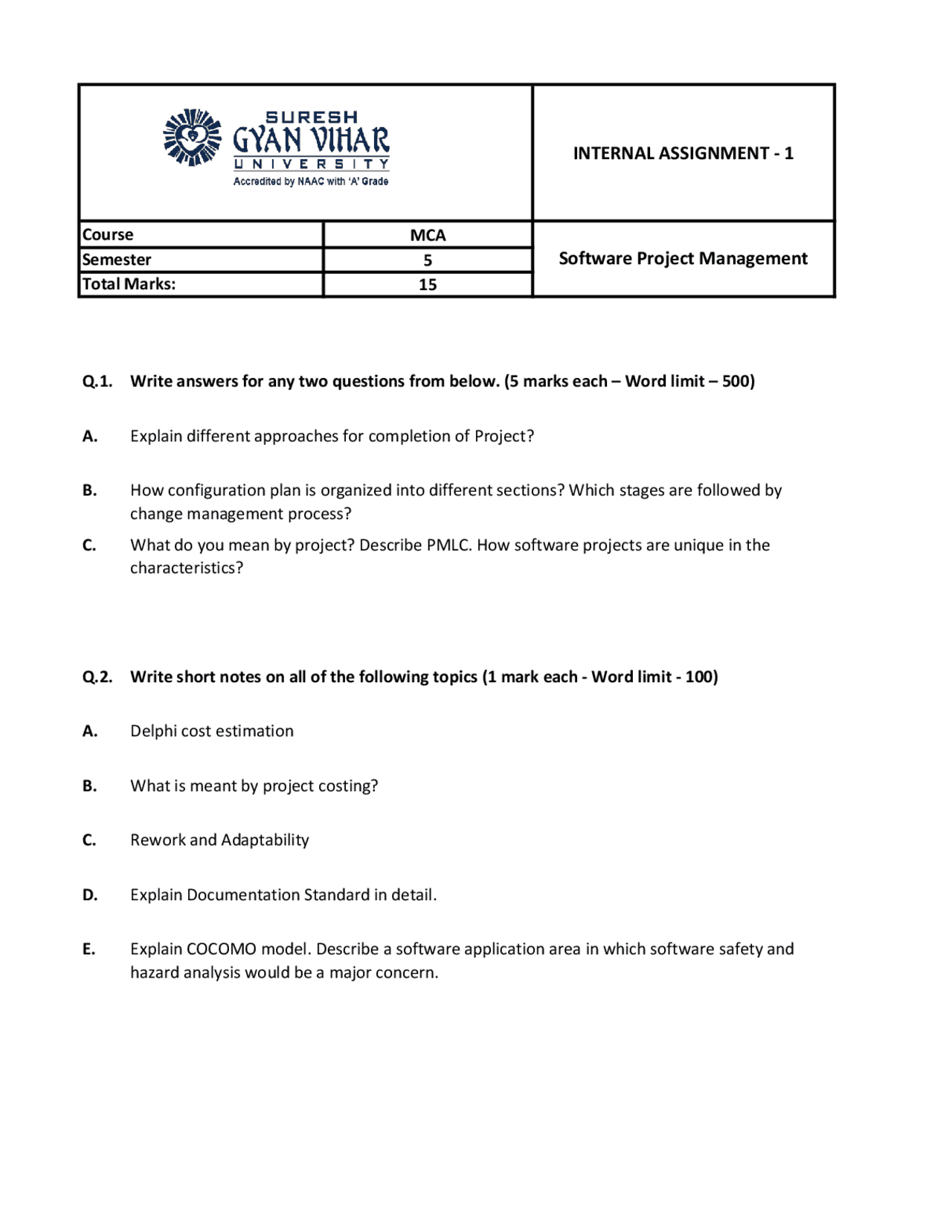 SURESH
GYAN VIHAR
UNIVERSITY
Accredited by NAAC with 'A' Grade

INTERNAL ASSIGNMENT - 1

| Course | MCA | Software Project Management |
|---|---|---|
| Semester | 5 | |
| Total Marks: | 15 | |

Q.1. Write answers for any two questions from below. (5 marks each – Word limit – 500)

A. Explain different approaches for completion of Project?

B. How configuration plan is organized into different sections? Which stages are followed by change management process?

C. What do you mean by project? Describe PMLC. How software projects are unique in the characteristics?

Q.2. Write short notes on all of the following topics (1 mark each - Word limit - 100)

A. Delphi cost estimation

B. What is meant by project costing?

C. Rework and Adaptability

D. Explain Documentation Standard in detail.

E. Explain COCOMO model. Describe a software application area in which software safety and hazard analysis would be a major concern.